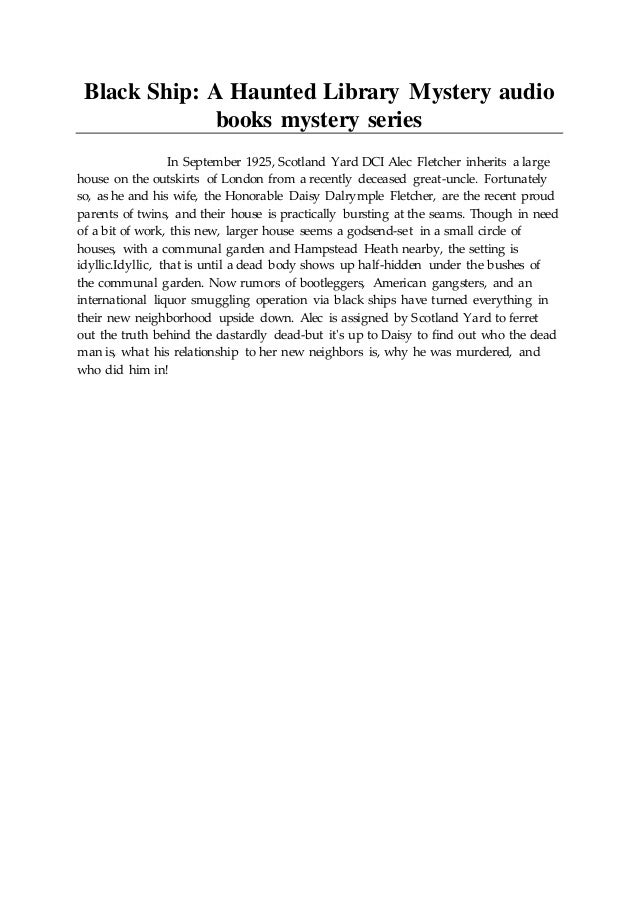 Black Ship: A Haunted Library Mystery audio books mystery series

In September 1925, Scotland Yard DCI Alec Fletcher inherits a large house on the outskirts of London from a recently deceased great-uncle. Fortunately so, as he and his wife, the Honorable Daisy Dalrymple Fletcher, are the recent proud parents of twins, and their house is practically bursting at the seams. Though in need of a bit of work, this new, larger house seems a godsend-set in a small circle of houses, with a communal garden and Hampstead Heath nearby, the setting is idyllic.Idyllic, that is until a dead body shows up half-hidden under the bushes of the communal garden. Now rumors of bootleggers, American gangsters, and an international liquor smuggling operation via black ships have turned everything in their new neighborhood upside down. Alec is assigned by Scotland Yard to ferret out the truth behind the dastardly dead-but it's up to Daisy to find out who the dead man is, what his relationship to her new neighbors is, why he was murdered, and who did him in!